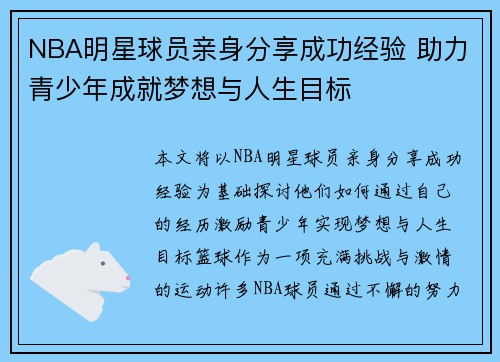 NBA明星球员亲身分享成功经验 助力青少年成就梦想与人生目标

本文将以NBA明星球员亲身分享成功经验为基础探讨他们如何通过自己的经历激励青少年实现梦想与人生目标篮球作为一项充满挑战与激情的运动许多NBA球员通过不懈的努力